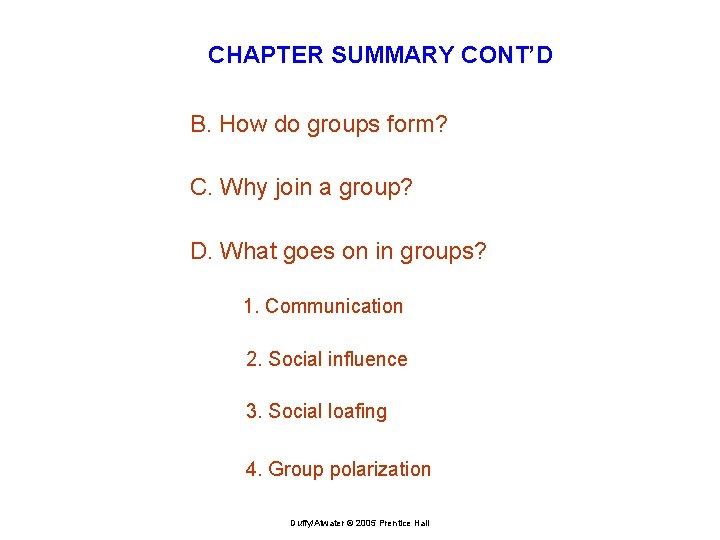 CHAPTER SUMMARY CONT'D

B. How do groups form?

C. Why join a group?

D. What goes on in groups?

1. Communication

2. Social influence

3. Social loafing

4. Group polarization

Duffy/Atwater © 2005 Prentice Hall